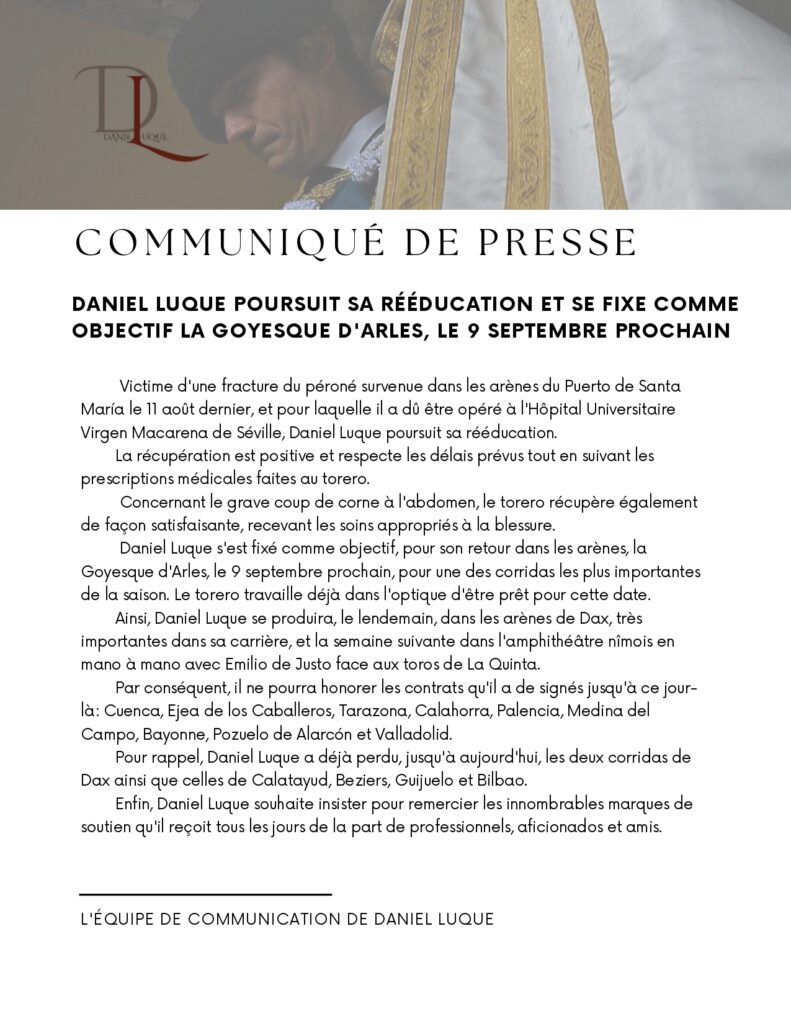 DL
DANIEL LUQUE

COMMUNIQUÉ DE PRESSE

DANIEL LUQUE POURSUIT SA RÉÉDUCATION ET SE FIXE COMME OBJECTIF LA GOYESQUE D'ARLES, LE 9 SEPTEMBRE PROCHAIN

Victime d'une fracture du péroné survenue dans les arènes du Puerto de Santa María le 11 août dernier, et pour laquelle il a dû être opéré à l'Hôpital Universitaire Virgen Macarena de Séville, Daniel Luque poursuit sa rééducation.

La récupération est positive et respecte les délais prévus tout en suivant les prescriptions médicales faites au torero.

Concernant le grave coup de corne à l'abdomen, le torero récupère également de façon satisfaisante, recevant les soins appropriés à la blessure.

Daniel Luque s'est fixé comme objectif, pour son retour dans les arènes, la Goyesque d'Arles, le 9 septembre prochain, pour une des corridas les plus importantes de la saison. Le torero travaille déjà dans l'optique d'être prêt pour cette date.

Ainsi, Daniel Luque se produira, le lendemain, dans les arènes de Dax, très importantes dans sa carrière, et la semaine suivante dans l'amphithéâtre nîmois en mano à mano avec Emilio de Justo face aux toros de La Quinta.

Par conséquent, il ne pourra honorer les contrats qu'il a de signés jusqu'à ce jour-là: Cuenca, Ejea de los Caballeros, Tarazona, Calahorra, Palencia, Medina del Campo, Bayonne, Pozuelo de Alarcón et Valladolid.

Pour rappel, Daniel Luque a déjà perdu, jusqu'à aujourd'hui, les deux corridas de Dax ainsi que celles de Calatayud, Beziers, Guijuelo et Bilbao.

Enfin, Daniel Luque souhaite insister pour remercier les innombrables marques de soutien qu'il reçoit tous les jours de la part de professionnels, aficionados et amis.

L'ÉQUIPE DE COMMUNICATION DE DANIEL LUQUE